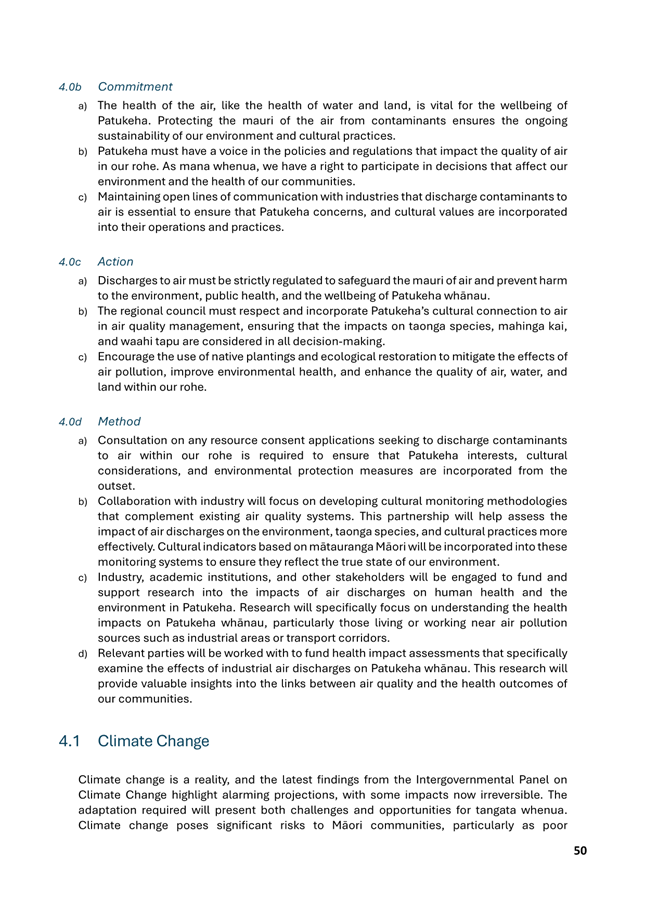 4.0b Commitment

a) The health of the air, like the health of water and land, is vital for the wellbeing of Patukeha. Protecting the mauri of the air from contaminants ensures the ongoing sustainability of our environment and cultural practices.

b) Patukeha must have a voice in the policies and regulations that impact the quality of air in our rohe. As mana whenua, we have a right to participate in decisions that affect our environment and the health of our communities.

c) Maintaining open lines of communication with industries that discharge contaminants to air is essential to ensure that Patukeha concerns, and cultural values are incorporated into their operations and practices.

4.0c Action

a) Discharges to air must be strictly regulated to safeguard the mauri of air and prevent harm to the environment, public health, and the wellbeing of Patukeha whānau.

b) The regional council must respect and incorporate Patukeha's cultural connection to air in air quality management, ensuring that the impacts on taonga species, mahinga kai, and waahi tapu are considered in all decision-making.

c) Encourage the use of native plantings and ecological restoration to mitigate the effects of air pollution, improve environmental health, and enhance the quality of air, water, and land within our rohe.

4.0d Method

a) Consultation on any resource consent applications seeking to discharge contaminants to air within our rohe is required to ensure that Patukeha interests, cultural considerations, and environmental protection measures are incorporated from the outset.

b) Collaboration with industry will focus on developing cultural monitoring methodologies that complement existing air quality systems. This partnership will help assess the impact of air discharges on the environment, taonga species, and cultural practices more effectively. Cultural indicators based on mātauranga Māori will be incorporated into these monitoring systems to ensure they reflect the true state of our environment.

c) Industry, academic institutions, and other stakeholders will be engaged to fund and support research into the impacts of air discharges on human health and the environment in Patukeha. Research will specifically focus on understanding the health impacts on Patukeha whānau, particularly those living or working near air pollution sources such as industrial areas or transport corridors.

d) Relevant parties will be worked with to fund health impact assessments that specifically examine the effects of industrial air discharges on Patukeha whānau. This research will provide valuable insights into the links between air quality and the health outcomes of our communities.

4.1 Climate Change

Climate change is a reality, and the latest findings from the Intergovernmental Panel on Climate Change highlight alarming projections, with some impacts now irreversible. The adaptation required will present both challenges and opportunities for tangata whenua. Climate change poses significant risks to Māori communities, particularly as poor

50